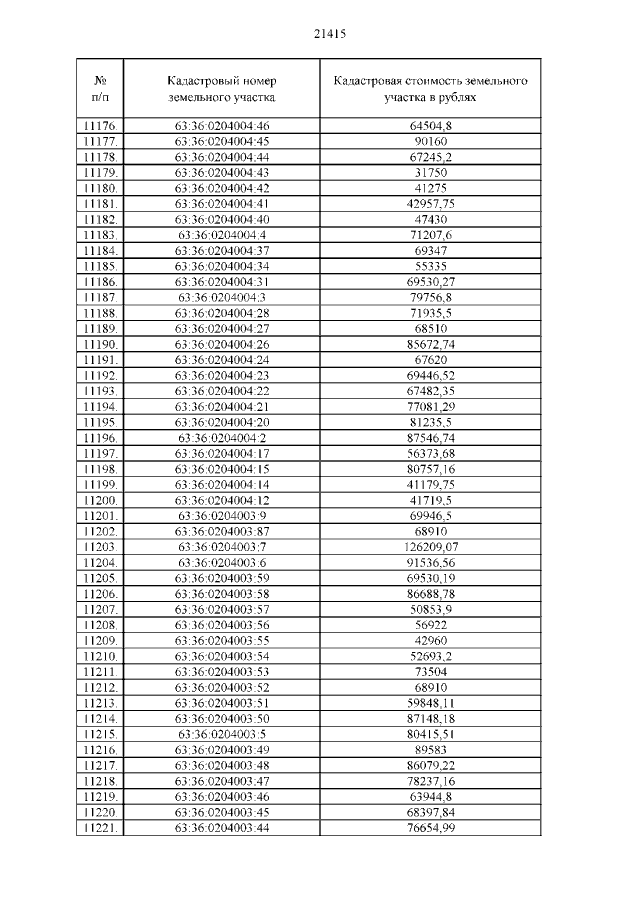 21415

| № п/п | Кадастровый номер земельного участка | Кадастровая стоимость земельного участка в рублях |
|---|---|---|
| 11176. | 63:36:0204004:46 | 64504,8 |
| 11177. | 63:36:0204004:45 | 90160 |
| 11178. | 63:36:0204004:44 | 67245,2 |
| 11179. | 63:36:0204004:43 | 31750 |
| 11180. | 63:36:0204004:42 | 41275 |
| 11181. | 63:36:0204004:41 | 42957,75 |
| 11182. | 63:36:0204004:40 | 47430 |
| 11183. | 63:36:0204004:4 | 71207,6 |
| 11184. | 63:36:0204004:37 | 69347 |
| 11185. | 63:36:0204004:34 | 55335 |
| 11186. | 63:36:0204004:31 | 69530,27 |
| 11187. | 63:36:0204004:3 | 79756,8 |
| 11188. | 63:36:0204004:28 | 71935,5 |
| 11189. | 63:36:0204004:27 | 68510 |
| 11190. | 63:36:0204004:26 | 85672,74 |
| 11191. | 63:36:0204004:24 | 67620 |
| 11192. | 63:36:0204004:23 | 69446,52 |
| 11193. | 63:36:0204004:22 | 67482,35 |
| 11194. | 63:36:0204004:21 | 77081,29 |
| 11195. | 63:36:0204004:20 | 81235,5 |
| 11196. | 63:36:0204004:2 | 87546,74 |
| 11197. | 63:36:0204004:17 | 56373,68 |
| 11198. | 63:36:0204004:15 | 80757,16 |
| 11199. | 63:36:0204004:14 | 41179,75 |
| 11200. | 63:36:0204004:12 | 41719,5 |
| 11201. | 63:36:0204003:9 | 69946,5 |
| 11202. | 63:36:0204003:87 | 68910 |
| 11203. | 63:36:0204003:7 | 126209,07 |
| 11204. | 63:36:0204003:6 | 91536,56 |
| 11205. | 63:36:0204003:59 | 69530,19 |
| 11206. | 63:36:0204003:58 | 86688,78 |
| 11207. | 63:36:0204003:57 | 50853,9 |
| 11208. | 63:36:0204003:56 | 56922 |
| 11209. | 63:36:0204003:55 | 42960 |
| 11210. | 63:36:0204003:54 | 52693,2 |
| 11211. | 63:36:0204003:53 | 73504 |
| 11212. | 63:36:0204003:52 | 68910 |
| 11213. | 63:36:0204003:51 | 59848,11 |
| 11214. | 63:36:0204003:50 | 87148,18 |
| 11215. | 63:36:0204003:5 | 80415,51 |
| 11216. | 63:36:0204003:49 | 89583 |
| 11217. | 63:36:0204003:48 | 86079,22 |
| 11218. | 63:36:0204003:47 | 78237,16 |
| 11219. | 63:36:0204003:46 | 63944,8 |
| 11220. | 63:36:0204003:45 | 68397,84 |
| 11221. | 63:36:0204003:44 | 76654,99 |